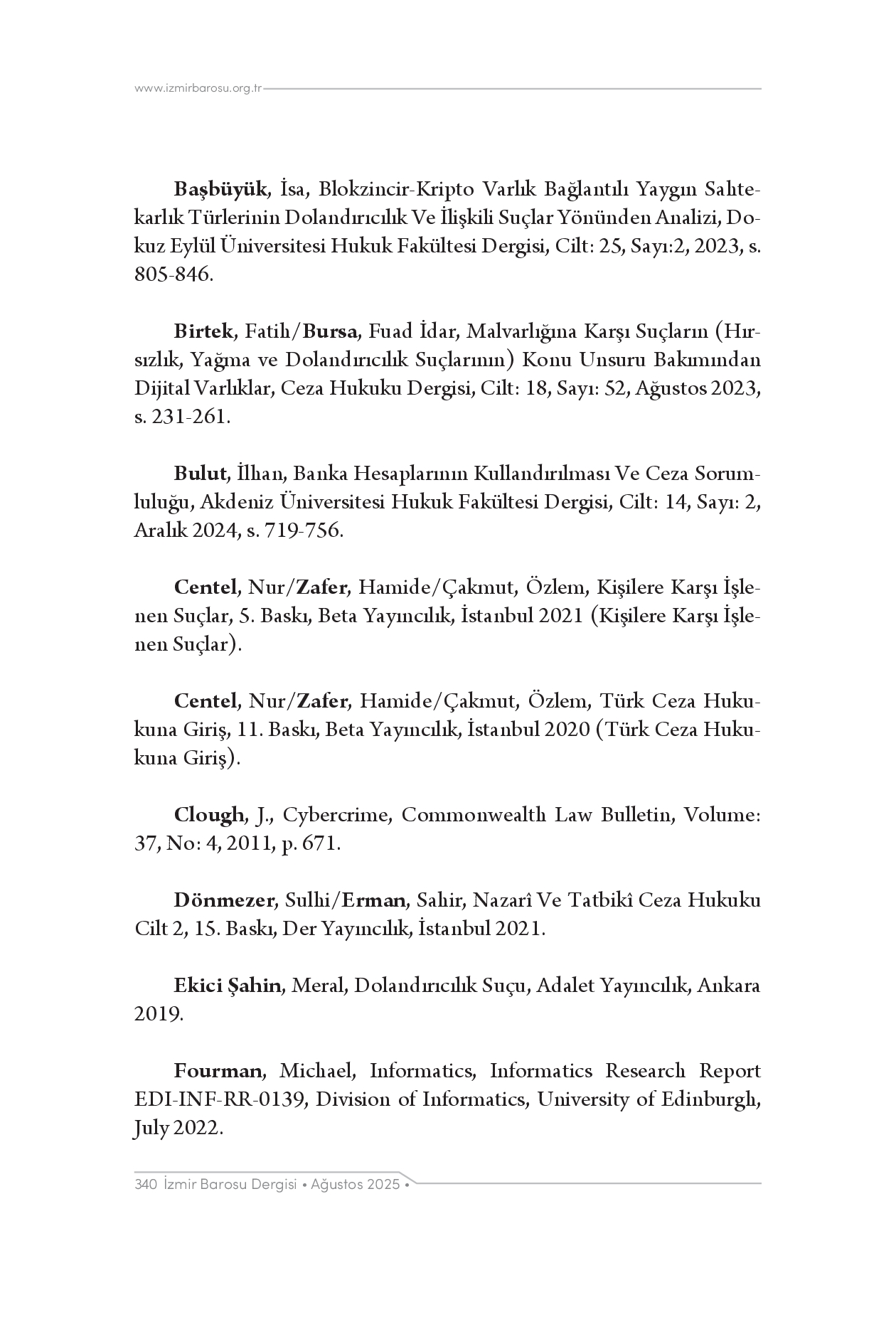 www.izmirbarosu.org.tr

Başbüyük, İsa, Blokzincir-Kripto Varlık Bağlantılı Yaygın Sahtekarlık Türlerinin Dolandırıcılık Ve İlişkili Suçlar Yönünden Analizi, Dokuz Eylül Üniversitesi Hukuk Fakültesi Dergisi, Cilt: 25, Sayı:2, 2023, s. 805-846.

Birtek, Fatih/Bursa, Fuad İdar, Malvarlığına Karşı Suçların (Hırsızlık, Yağma ve Dolandırıcılık Suçlarının) Konu Unsuru Bakımından Dijital Varlıklar, Ceza Hukuku Dergisi, Cilt: 18, Sayı: 52, Ağustos 2023, s. 231-261.

Bulut, İlhan, Banka Hesaplarının Kullandırılması Ve Ceza Sorumluluğu, Akdeniz Üniversitesi Hukuk Fakültesi Dergisi, Cilt: 14, Sayı: 2, Aralık 2024, s. 719-756.

Centel, Nur/Zafer, Hamide/Çakmut, Özlem, Kişilere Karşı İşlenen Suçlar, 5. Baskı, Beta Yayıncılık, İstanbul 2021 (Kişilere Karşı İşlenen Suçlar).

Centel, Nur/Zafer, Hamide/Çakmut, Özlem, Türk Ceza Hukukuna Giriş, 11. Baskı, Beta Yayıncılık, İstanbul 2020 (Türk Ceza Hukukuna Giriş).

Clough, J., Cybercrime, Commonwealth Law Bulletin, Volume: 37, No: 4, 2011, p. 671.

Dönmezer, Sulhi/Erman, Sahir, Nazarî Ve Tatbikî Ceza Hukuku Cilt 2, 15. Baskı, Der Yayıncılık, İstanbul 2021.

Ekici Şahin, Meral, Dolandırıcılık Suçu, Adalet Yayıncılık, Ankara 2019.

Fourman, Michael, Informatics, Informatics Research Report EDI-INF-RR-0139, Division of Informatics, University of Edinburgh, July 2022.

340 İzmir Barosu Dergisi • Ağustos 2025 •